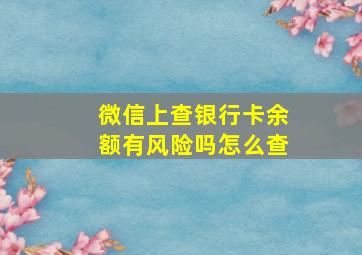 微信上查银行卡余额有风险吗怎么查